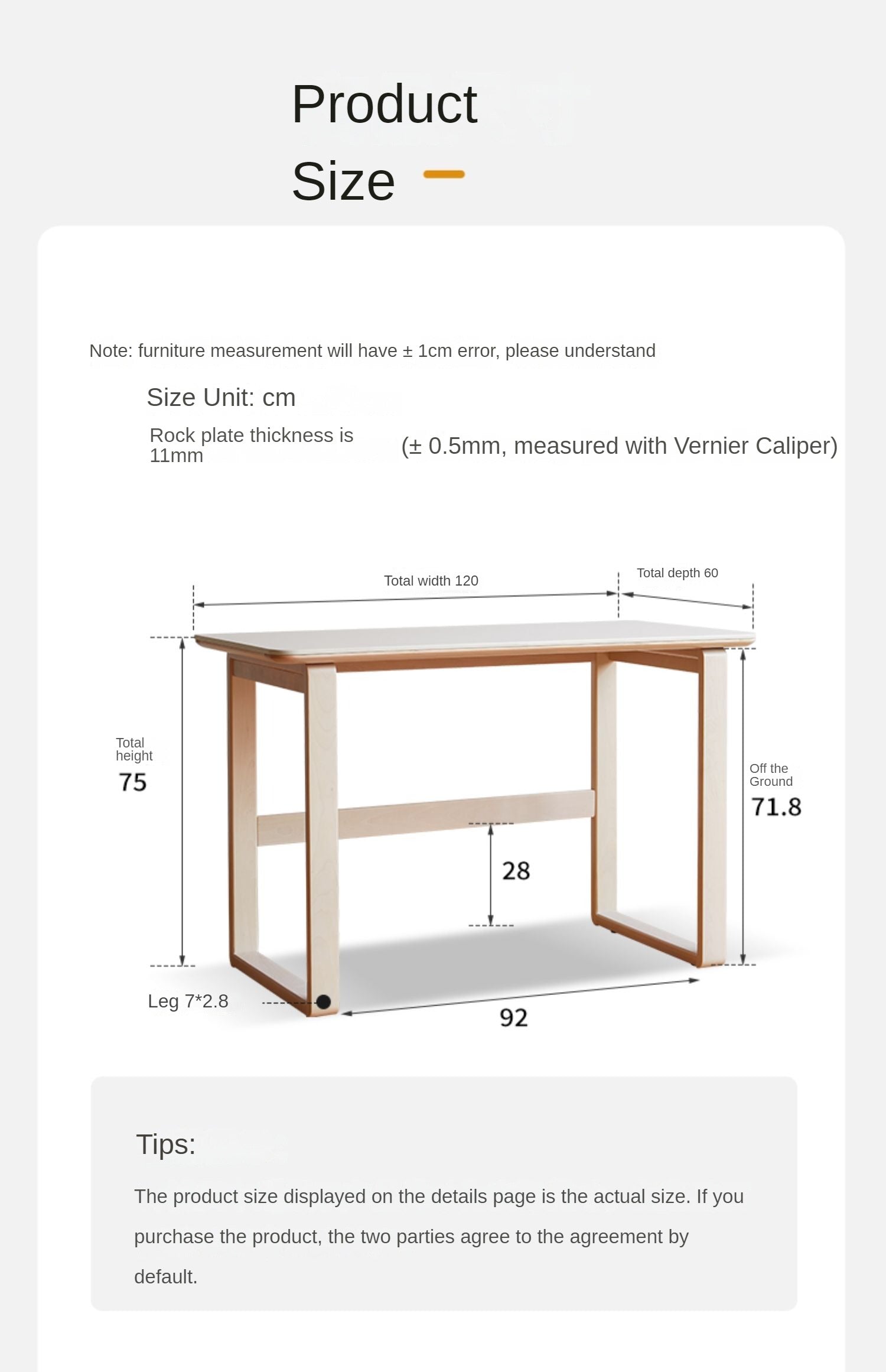 Product Size

Note: furniture measurement will have ± 1cm error, please understand

Size Unit: cm

Rock plate thickness is 11mm

(± 0.5mm, measured with Vernier Caliper)

Total width 120

Total depth 60

Total height 75

Off the Ground 71.8

28

Leg 7*2.8

92

Tips:

The product size displayed on the details page is the actual size. If you purchase the product, the two parties agree to the agreement by default.